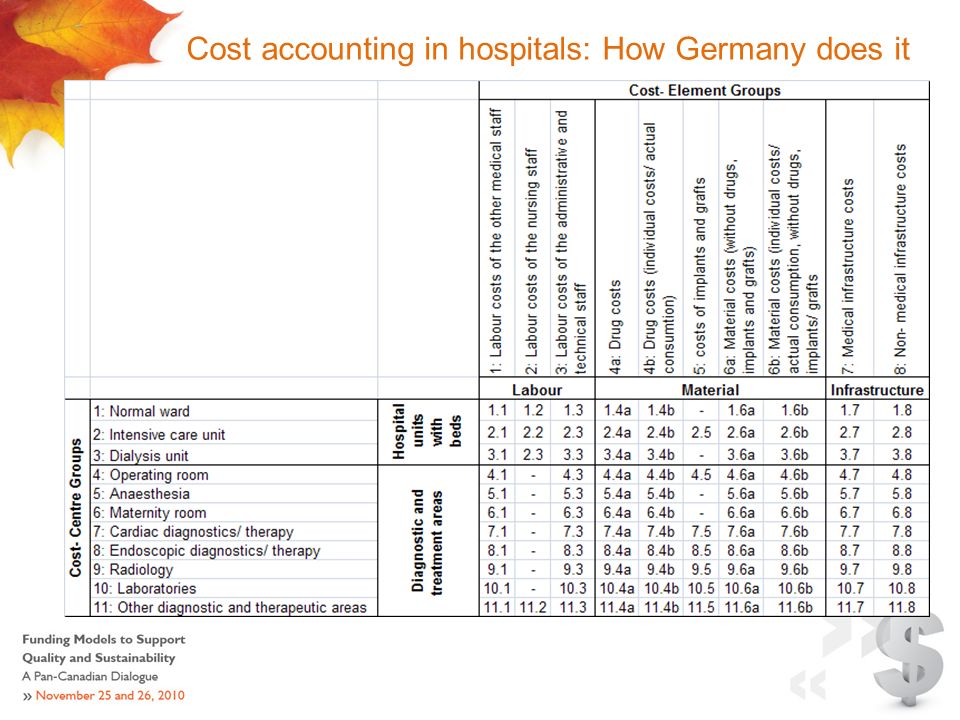 Cost accounting in hospitals: How Germany does it

| | | | Cost- Element Groups | | | | | | | | | |
|---|---|---|---|---|---|---|---|---|---|---|---|---|
| | | | 1: Labour costs of the other medical staff | 2: Labour costs of the nursing staff | 3: Labour costs of the administrative and technical staff | 4a: Drug costs | 4b: Drug costs (individual costs/ actual consumtion) | 5: costs of implants and grafts | 6a: Material costs (without drugs, implants and grafts) | 6b: Material costs (individual costs/ actual consumption, without drugs, implants/ grafts | 7: Medical infrastructure costs | 8: Non- medical infrastructure costs |
| | | | Labour | | | Material | | | | | Infrastructure | |
| Cost- Centre Groups | 1: Normal ward | Hospital units with beds | 1.1 | 1.2 | 1.3 | 1.4a | 1.4b | - | 1.6a | 1.6b | 1.7 | 1.8 |
| | 2: Intensive care unit | | 2.1 | 2.2 | 2.3 | 2.4a | 2.4b | 2.5 | 2.6a | 2.6b | 2.7 | 2.8 |
| | 3: Dialysis unit | | 3.1 | 2.3 | 3.3 | 3.4a | 3.4b | - | 3.6a | 3.6b | 3.7 | 3.8 |
| | 4: Operating room | Diagnostic and treatment areas | 4.1 | - | 4.3 | 4.4a | 4.4b | 4.5 | 4.6a | 4.6b | 4.7 | 4.8 |
| | 5: Anaesthesia | | 5.1 | - | 5.3 | 5.4a | 5.4b | - | 5.6a | 5.6b | 5.7 | 5.8 |
| | 6: Maternity room | | 6.1 | - | 6.3 | 6.4a | 6.4b | - | 6.6a | 6.6b | 6.7 | 6.8 |
| | 7: Cardiac diagnostics/ therapy | | 7.1 | - | 7.3 | 7.4a | 7.4b | 7.5 | 7.6a | 7.6b | 7.7 | 7.8 |
| | 8: Endoscopic diagnostics/ therapy | | 8.1 | - | 8.3 | 8.4a | 8.4b | 8.5 | 8.6a | 8.6b | 8.7 | 8.8 |
| | 9: Radiology | | 9.1 | - | 9.3 | 9.4a | 9.4b | 9.5 | 9.6a | 9.6b | 9.7 | 9.8 |
| | 10: Laboratories | | 10.1 | - | 10.3 | 10.4a | 10.4b | 10.5 | 10.6a | 10.6b | 10.7 | 10.8 |
| | 11: Other diagnostic and therapeutic areas | | 11.1 | 11.2 | 11.3 | 11.4a | 11.4b | 11.5 | 11.6a | 11.6b | 11.7 | 11.8 |

Funding Models to Support Quality and Sustainability
A Pan-Canadian Dialogue
» November 25 and 26, 2010